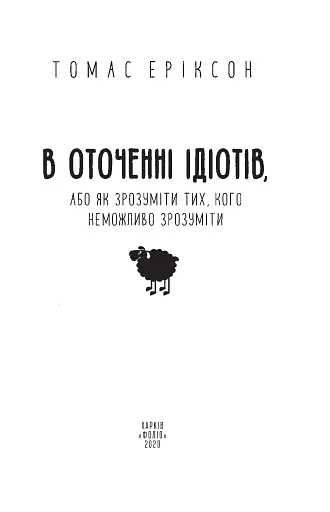 ТОМАС ЕРІКСОН

В ОТОЧЕННІ ІДІОТІВ,

АБО ЯК ЗРОЗУМІТИ ТИХ, КОГО НЕМОЖЛИВО ЗРОЗУМІТИ

ХАРКІВ
«ФОЛІО»
2020